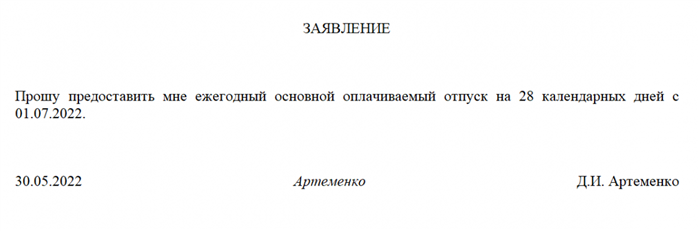 ЗАЯВЛЕНИЕ

Прошу предоставить мне ежегодный основной оплачиваемый отпуск на 28 календарных дней с 01.07.2022.

30.05.2022 Артеменко Д.И. Артеменко